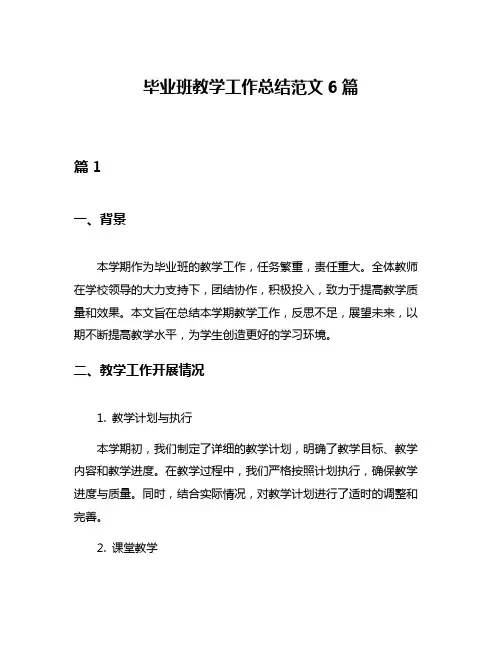 毕业班教学工作总结范文 6 篇

篇 1

一、背景

本学期作为毕业班的教学工作，任务繁重，责任重大。全体教师在学校领导的大力支持下，团结协作，积极投入，致力于提高教学质量和效果。本文旨在总结本学期教学工作，反思不足，展望未来，以期不断提高教学水平，为学生创造更好的学习环境。

二、教学工作开展情况

1. 教学计划与执行

本学期初，我们制定了详细的教学计划，明确了教学目标、教学内容和教学进度。在教学过程中，我们严格按照计划执行，确保教学进度与质量。同时，结合实际情况，对教学计划进行了适时的调整和完善。

2. 课堂教学